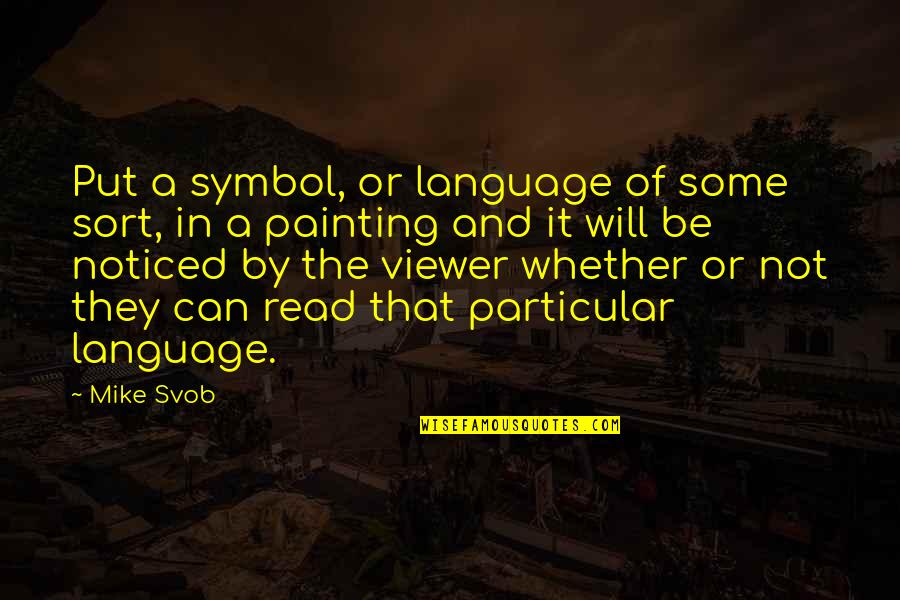 Put a symbol, or language of some sort, in a painting and it will be noticed by the viewer whether or not they can read that particular language.

~ Mike Svob

WISEFAMOUSQUOTES.COM